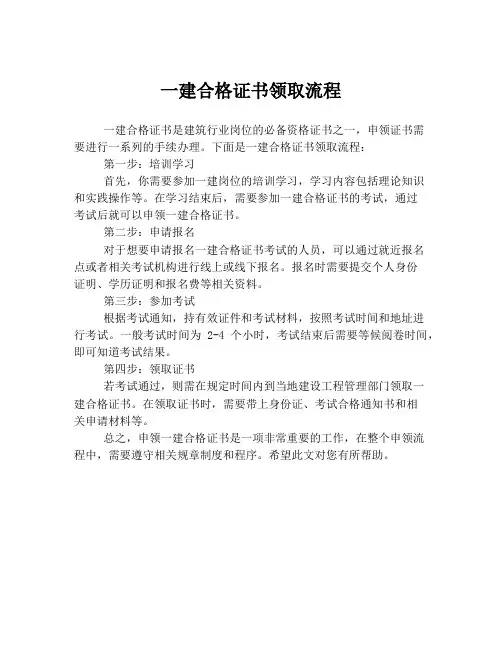 一建合格证书领取流程

一建合格证书是建筑行业岗位的必备资格证书之一，申领证书需要进行一系列的手续办理。下面是一建合格证书领取流程：

第一步：培训学习

首先，你需要参加一建岗位的培训学习，学习内容包括理论知识和实践操作等。在学习结束后，需要参加一建合格证书的考试，通过考试后就可以申领一建合格证书。

第二步：申请报名

对于想要申请报名一建合格证书考试的人员，可以通过就近报名点或者相关考试机构进行线上或线下报名。报名时需要提交个人身份证明、学历证明和报名费等相关资料。

第三步：参加考试

根据考试通知，持有效证件和考试材料，按照考试时间和地址进行考试。一般考试时间为 2-4 个小时，考试结束后需要等候阅卷时间，即可知道考试结果。

第四步：领取证书

若考试通过，则需在规定时间内到当地建设工程管理部门领取一建合格证书。在领取证书时，需要带上身份证、考试合格通知书和相关申请材料等。

总之，申领一建合格证书是一项非常重要的工作，在整个申领流程中，需要遵守相关规章制度和程序。希望此文对您有所帮助。